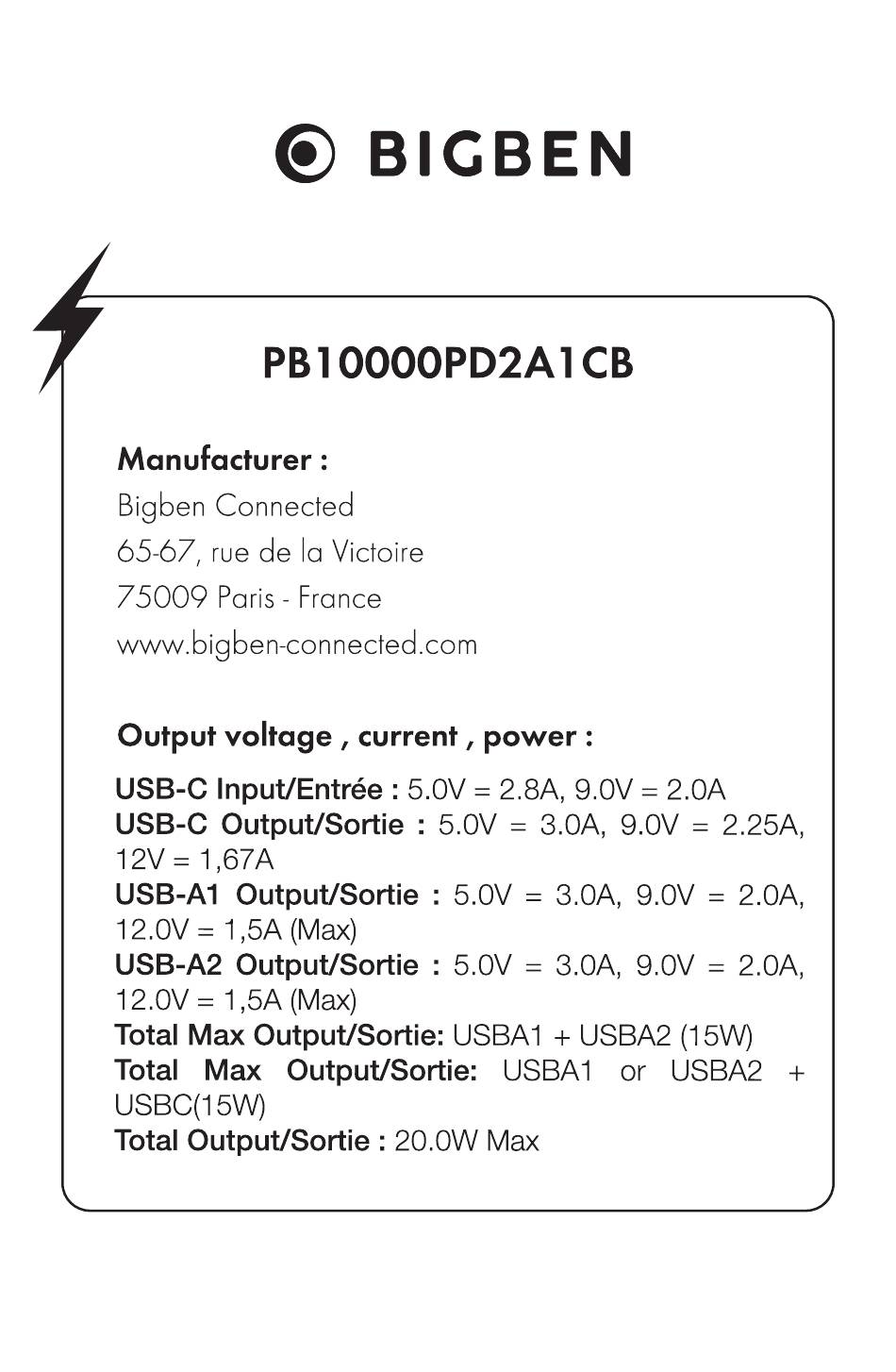 BIGBEN

PB10000PD2A1CB

Manufacturer :
Bigben Connected
65-67, rue de la Victoire
75009 Paris - France
www.bigben-connected.com

Output voltage , current , power :

USB-C Input/Entrée : 5.0V = 2.8A, 9.0V = 2.0A
USB-C Output/Sortie : 5.0V = 3.0A, 9.0V = 2.25A, 12V = 1,67A
USB-A1 Output/Sortie : 5.0V = 3.0A, 9.0V = 2.0A, 12.0V = 1,5A (Max)
USB-A2 Output/Sortie : 5.0V = 3.0A, 9.0V = 2.0A, 12.0V = 1,5A (Max)
Total Max Output/Sortie: USBA1 + USBA2 (15W)
Total Max Output/Sortie: USBA1 or USBA2 + USBC(15W)
Total Output/Sortie : 20.0W Max